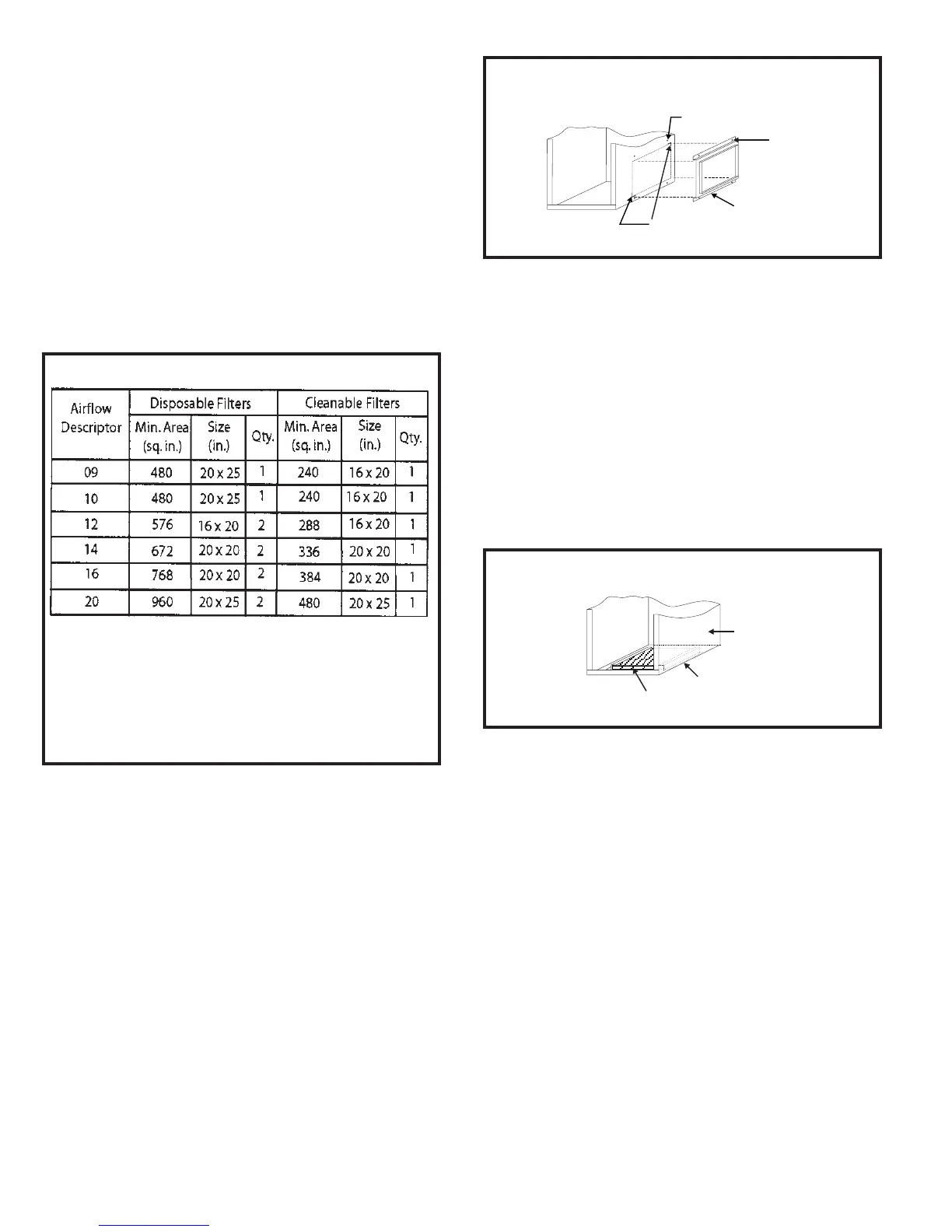 | Airflow Descriptor | Disposable Filters Min. Area (sq. in.) | Disposable Filters Size (in.) | Disposable Filters Qty. | Cleanable Filters Min. Area (sq. in.) | Cleanable Filters Size (in.) | Cleanable Filters Qty. |
|---|---|---|---|---|---|---|
| 09 | 480 | 20 x 25 | 1 | 240 | 16 x 20 | 1 |
| 10 | 480 | 20 x 25 | 1 | 240 | 16 x 20 | 1 |
| 12 | 576 | 16 x 20 | 2 | 288 | 16 x 20 | 1 |
| 14 | 672 | 20 x 20 | 2 | 336 | 20 x 20 | 1 |
| 16 | 768 | 20 x 20 | 2 | 384 | 20 x 20 | 1 |
| 20 | 960 | 20 x 25 | 2 | 480 | 20 x 25 | 1 |